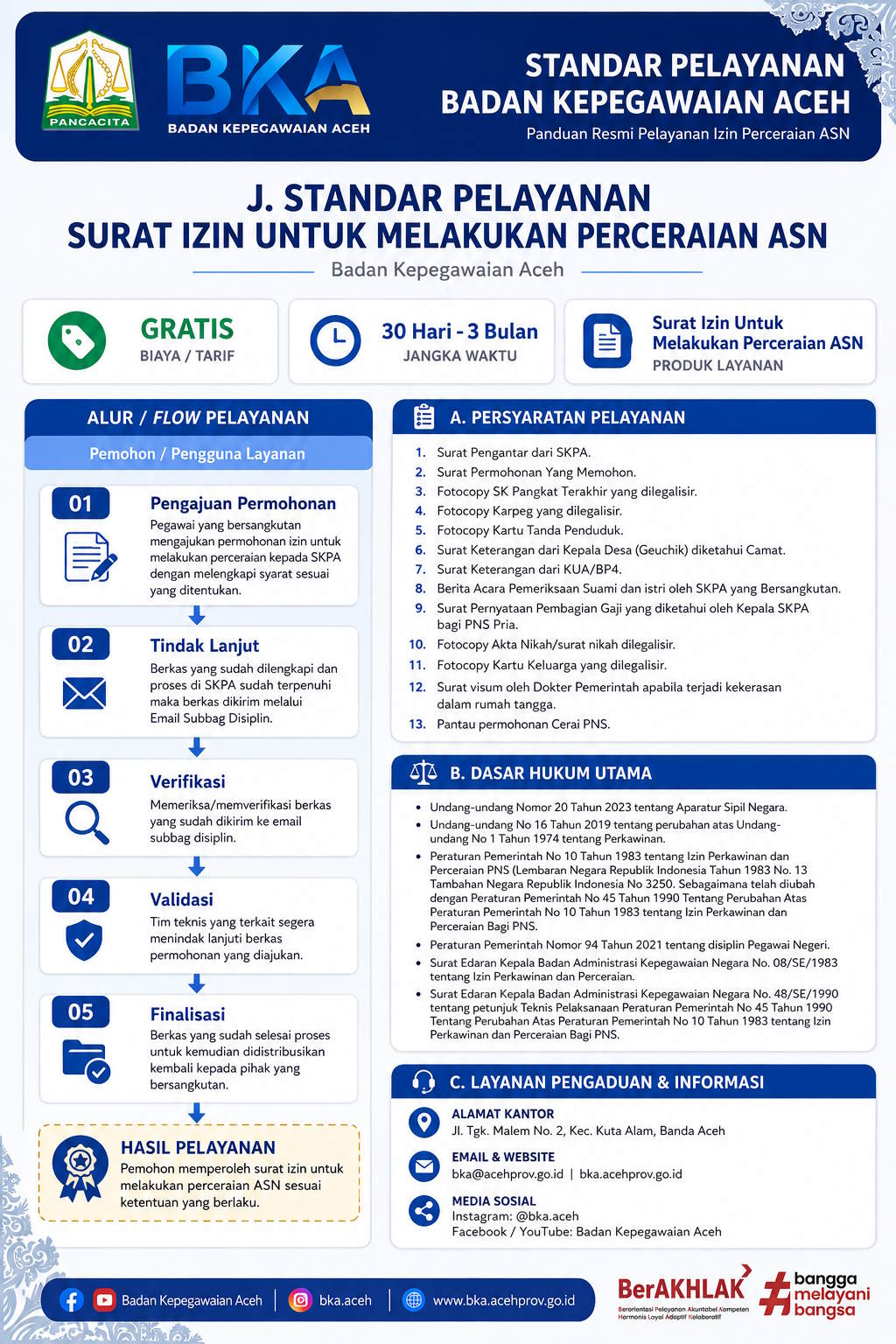 PANCACITA

BKA
BADAN KEPEGAWAIAN ACEH

STANDAR PELAYANAN
BADAN KEPEGAWAIAN ACEH
Panduan Resmi Pelayanan Izin Perceraian ASN

J. STANDAR PELAYANAN
SURAT IZIN UNTUK MELAKUKAN PERCERAIAN ASN
Badan Kepegawaian Aceh

GRATIS
BIAYA / TARIF

30 Hari - 3 Bulan
JANGKA WAKTU

Surat Izin Untuk Melakukan Perceraian ASN
PRODUK LAYANAN

ALUR / FLOW PELAYANAN
Pemohon / Pengguna Layanan

01
Pengajuan Permohonan
Pegawai yang bersangkutan mengajukan permohonan izin untuk melakukan perceraian kepada SKPA dengan melengkapi syarat sesuai yang ditentukan.

02
Tindak Lanjut
Berkas yang sudah dilengkapi dan proses di SKPA sudah terpenuhi maka berkas dikirim melalui Email Subbag Disiplin.

03
Verifikasi
Memeriksa/memverifikasi berkas yang sudah dikirim ke email subbag disiplin.

04
Validasi
Tim teknis yang terkait segera menindak lanjuti berkas permohonan yang diajukan.

05
Finalisasi
Berkas yang sudah selesai proses untuk kemudian didistribusikan kembali kepada pihak yang bersangkutan.

HASIL PELAYANAN
Pemohon memperoleh surat izin untuk melakukan perceraian ASN sesuai ketentuan yang berlaku.

A. PERSYARATAN PELAYANAN
1. Surat Pengantar dari SKPA.
2. Surat Permohonan Yang Memohon.
3. Fotocopy SK Pangkat Terakhir yang dilegalisir.
4. Fotocopy Karpeg yang dilegalisir.
5. Fotocopy Kartu Tanda Penduduk.
6. Surat Keterangan dari Kepala Desa (Geuchik) diketahui Camat.
7. Surat Keterangan dari KUA/BP4.
8. Berita Acara Pemeriksaan Suami dan istri oleh SKPA yang Bersangkutan.
9. Surat Pernyataan Pembagian Gaji yang diketahui oleh Kepala SKPA bagi PNS Pria.
10. Fotocopy Akta Nikah/surat nikah dilegalisir.
11. Fotocopy Kartu Keluarga yang dilegalisir.
12. Surat visum oleh Dokter Pemerintah apabila terjadi kekerasan dalam rumah tangga.
13. Pantau permohonan Cerai PNS.

B. DASAR HUKUM UTAMA
• Undang-undang Nomor 20 Tahun 2023 tentang Aparatur Sipil Negara.
• Undang-undang No 16 Tahun 2019 tentang perubahan atas Undang-undang No 1 Tahun 1974 tentang Perkawinan.
• Peraturan Pemerintah No 10 Tahun 1983 tentang Izin Perkawinan dan Perceraian PNS (Lembaran Negara Republik Indonesia Tahun 1983 No. 13 Tambahan Negara Republik Indonesia No 3250. Sebagaimana telah diubah dengan Peraturan Pemerintah No 45 Tahun 1990 Tentang Perubahan Atas Peraturan Pemerintah No 10 Tahun 1983 tentang Izin Perkawinan dan Perceraian Bagi PNS.
• Peraturan Pemerintah Nomor 94 Tahun 2021 tentang disiplin Pegawai Negeri.
• Surat Edaran Kepala Badan Administrasi Kepegawaian Negara No. 08/SE/1983 tentang Izin Perkawinan dan Perceraian.
• Surat Edaran Kepala Badan Administrasi Kepegawaian Negara No. 48/SE/1990 tentang petunjuk Teknis Pelaksanaan Peraturan Pemerintah No 45 Tahun 1990 Tentang Perubahan Atas Peraturan Pemerintah No 10 Tahun 1983 tentang Izin Perkawinan dan Perceraian Bagi PNS.

C. LAYANAN PENGADUAN & INFORMASI
ALAMAT KANTOR
Jl. Tgk. Malem No. 2, Kec. Kuta Alam, Banda Aceh
EMAIL & WEBSITE
bka@acehprov.go.id | bka.acehprov.go.id
MEDIA SOSIAL
Instagram: @bka.aceh
Facebook / YouTube: Badan Kepegawaian Aceh

Badan Kepegawaian Aceh | bka.aceh | www.bka.acehprov.go.id

BerAKHLAK
Berorientasi Pelayanan Akuntabel Kompeten Harmonis Loyal Adaptif Kolaboratif

#bangga melayani bangsa